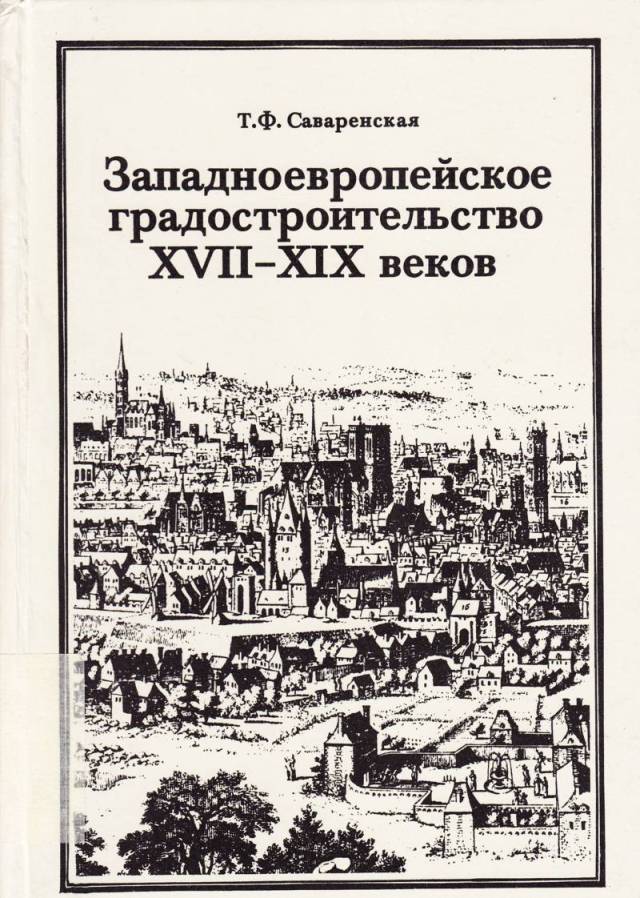 Т.Ф. Саваренская

Западноевропейское градостроительство XVII–XIX веков